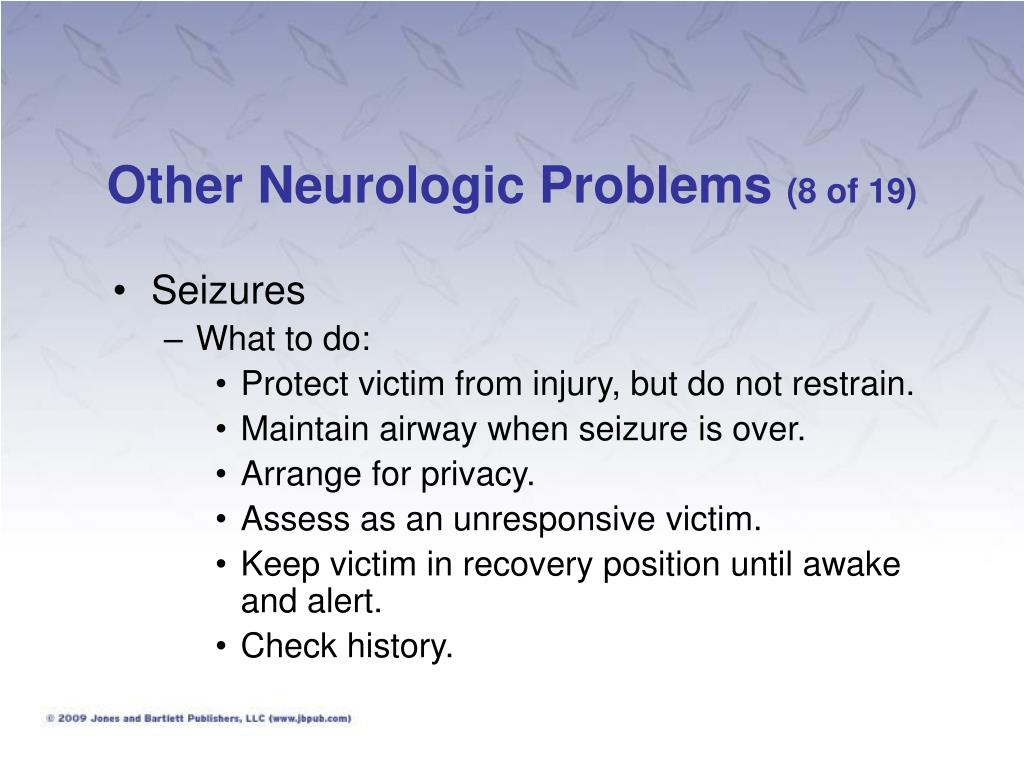 Other Neurologic Problems (8 of 19)

• Seizures
– What to do:
• Protect victim from injury, but do not restrain.
• Maintain airway when seizure is over.
• Arrange for privacy.
• Assess as an unresponsive victim.
• Keep victim in recovery position until awake and alert.
• Check history.

© 2009 Jones and Bartlett Publishers, LLC (www.jbpub.com)